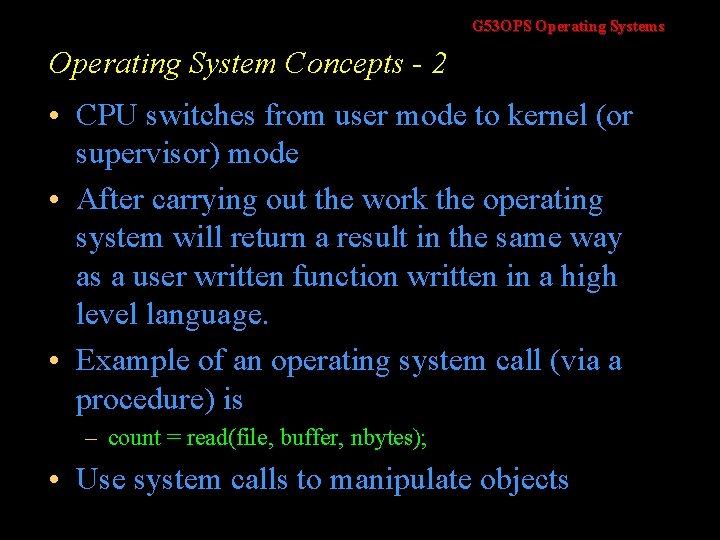 G53OPS Operating Systems

Operating System Concepts - 2

• CPU switches from user mode to kernel (or supervisor) mode

• After carrying out the work the operating system will return a result in the same way as a user written function written in a high level language.

• Example of an operating system call (via a procedure) is

– count = read(file, buffer, nbytes);

• Use system calls to manipulate objects